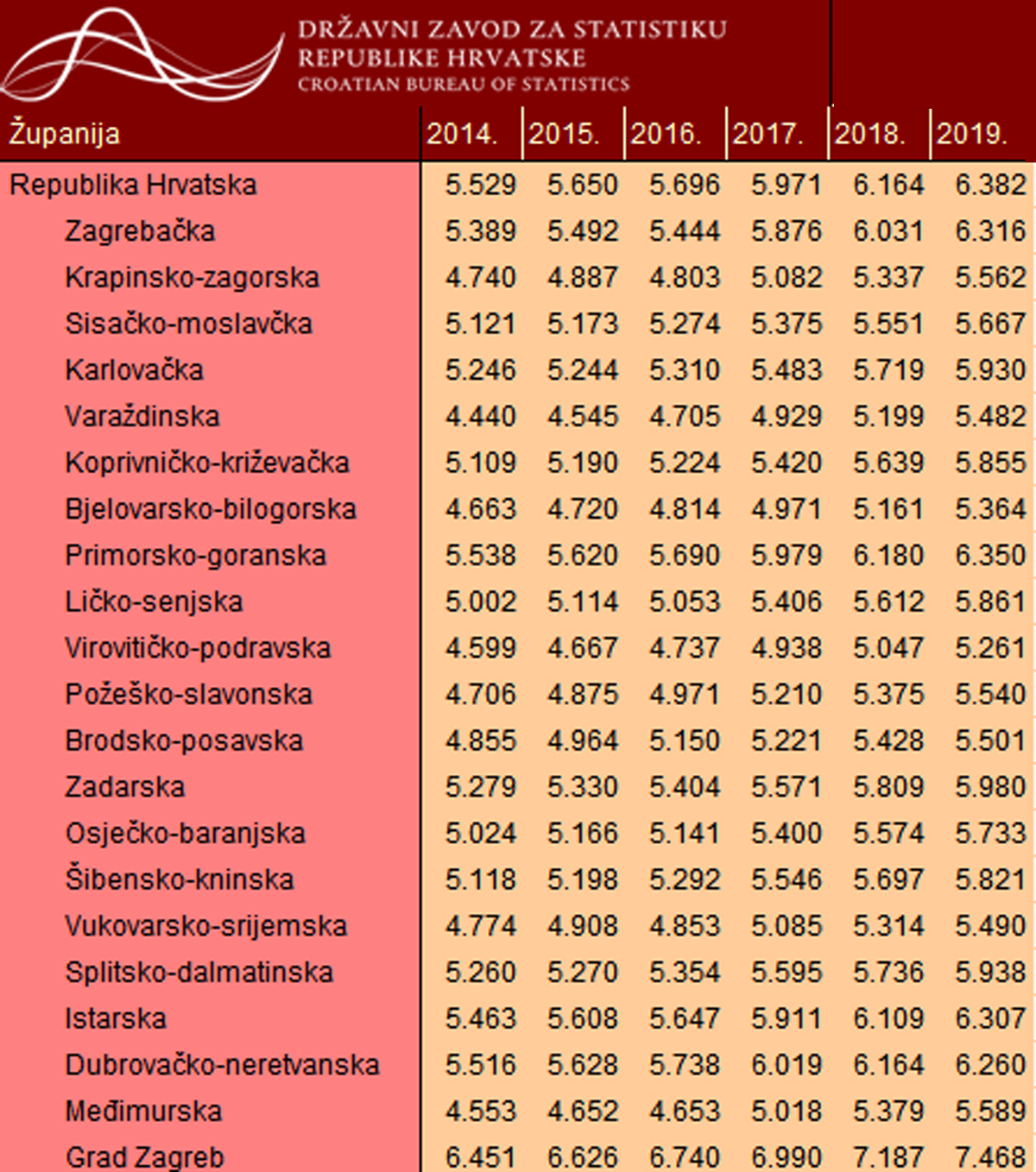 DRŽAVNI ZAVOD ZA STATISTIKU
REPUBLIKE HRVATSKE
CROATIAN BUREAU OF STATISTICS

| Županija | 2014. | 2015. | 2016. | 2017. | 2018. | 2019. |
|---|---|---|---|---|---|---|
| Republika Hrvatska | 5.529 | 5.650 | 5.696 | 5.971 | 6.164 | 6.382 |
| Zagrebačka | 5.389 | 5.492 | 5.444 | 5.876 | 6.031 | 6.316 |
| Krapinsko-zagorska | 4.740 | 4.887 | 4.803 | 5.082 | 5.337 | 5.562 |
| Sisačko-moslavčka | 5.121 | 5.173 | 5.274 | 5.375 | 5.551 | 5.667 |
| Karlovačka | 5.246 | 5.244 | 5.310 | 5.483 | 5.719 | 5.930 |
| Varaždinska | 4.440 | 4.545 | 4.705 | 4.929 | 5.199 | 5.482 |
| Koprivničko-križevačka | 5.109 | 5.190 | 5.224 | 5.420 | 5.639 | 5.855 |
| Bjelovarsko-bilogorska | 4.663 | 4.720 | 4.814 | 4.971 | 5.161 | 5.364 |
| Primorsko-goranska | 5.538 | 5.620 | 5.690 | 5.979 | 6.180 | 6.350 |
| Ličko-senjska | 5.002 | 5.114 | 5.053 | 5.406 | 5.612 | 5.861 |
| Virovitičko-podravska | 4.599 | 4.667 | 4.737 | 4.938 | 5.047 | 5.261 |
| Požeško-slavonska | 4.706 | 4.875 | 4.971 | 5.210 | 5.375 | 5.540 |
| Brodsko-posavska | 4.855 | 4.964 | 5.150 | 5.221 | 5.428 | 5.501 |
| Zadarska | 5.279 | 5.330 | 5.404 | 5.571 | 5.809 | 5.980 |
| Osječko-baranjska | 5.024 | 5.166 | 5.141 | 5.400 | 5.574 | 5.733 |
| Šibensko-kninska | 5.118 | 5.198 | 5.292 | 5.546 | 5.697 | 5.821 |
| Vukovarsko-srijemska | 4.774 | 4.908 | 4.853 | 5.085 | 5.314 | 5.490 |
| Splitsko-dalmatinska | 5.260 | 5.270 | 5.354 | 5.595 | 5.736 | 5.938 |
| Istarska | 5.463 | 5.608 | 5.647 | 5.911 | 6.109 | 6.307 |
| Dubrovačko-neretvanska | 5.516 | 5.628 | 5.738 | 6.019 | 6.164 | 6.260 |
| Međimurska | 4.553 | 4.652 | 4.653 | 5.018 | 5.379 | 5.589 |
| Grad Zagreb | 6.451 | 6.626 | 6.740 | 6.990 | 7.187 | 7.468 |